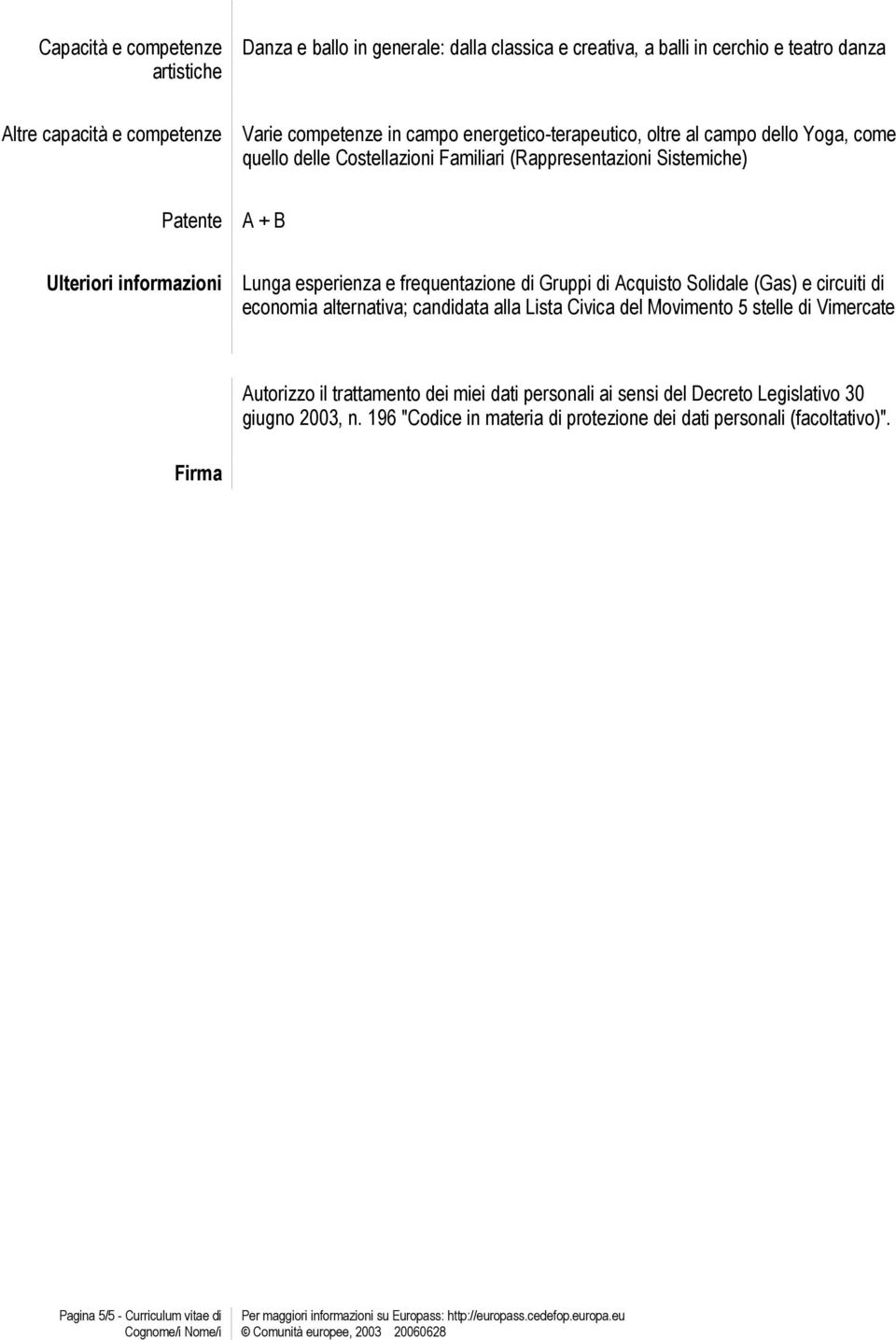 Capacità e competenze artistiche

Danza e ballo in generale: dalla classica e creativa, a balli in cerchio e teatro danza

Altre capacità e competenze

Varie competenze in campo energetico-terapeutico, oltre al campo dello Yoga, come quello delle Costellazioni Familiari (Rappresentazioni Sistemiche)

Patente

A + B

Ulteriori informazioni

Lunga esperienza e frequentazione di Gruppi di Acquisto Solidale (Gas) e circuiti di economia alternativa; candidata alla Lista Civica del Movimento 5 stelle di Vimercate

Autorizzo il trattamento dei miei dati personali ai sensi del Decreto Legislativo 30 giugno 2003, n. 196 "Codice in materia di protezione dei dati personali (facoltativo)".

Firma

Pagina 5/5 - Curriculum vitae di Cognome/i Nome/i

Per maggiori informazioni su Europass: http://europass.cedefop.europa.eu
© Comunità europee, 2003 20060628